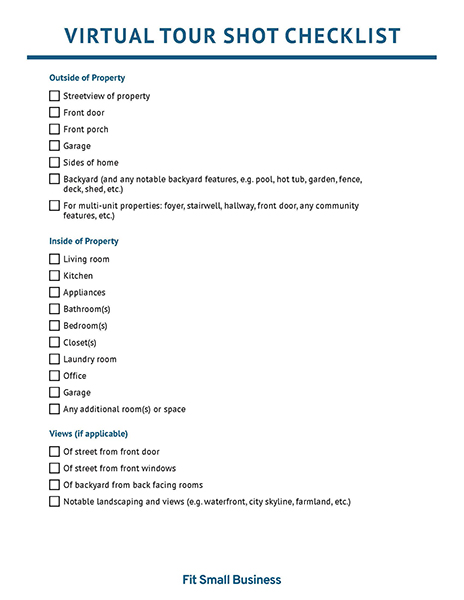 VIRTUAL TOUR SHOT CHECKLIST

Outside of Property

☐ Streetview of property
☐ Front door
☐ Front porch
☐ Garage
☐ Sides of home
☐ Backyard (and any notable backyard features, e.g. pool, hot tub, garden, fence, deck, shed, etc.)
☐ For multi-unit properties: foyer, stairwell, hallway, front door, any community features, etc.)

Inside of Property

☐ Living room
☐ Kitchen
☐ Appliances
☐ Bathroom(s)
☐ Bedroom(s)
☐ Closet(s)
☐ Laundry room
☐ Office
☐ Garage
☐ Any additional room(s) or space

Views (if applicable)

☐ Of street from front door
☐ Of street from front windows
☐ Of backyard from back facing rooms
☐ Notable landscaping and views (e.g. waterfront, city skyline, farmland, etc.)

Fit Small Business